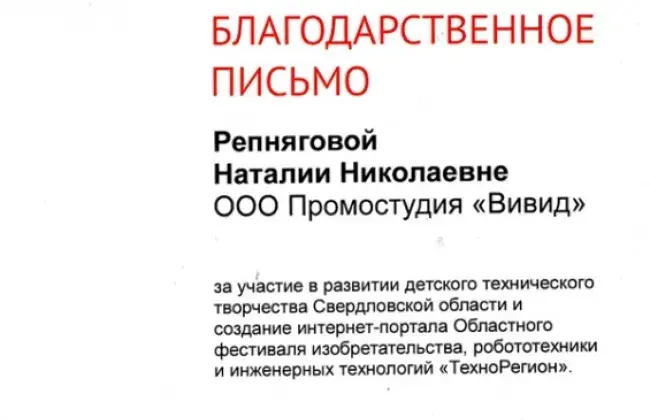 БЛАГОДАРСТВЕННОЕ
ПИСЬМО

Репняговой
Наталии Николаевне
ООО Промостудия «Вивид»

за участие в развитии детского технического творчества Свердловской области и создание интернет-портала Областного фестиваля изобретательства, робототехники и инженерных технологий «ТехноРегион».